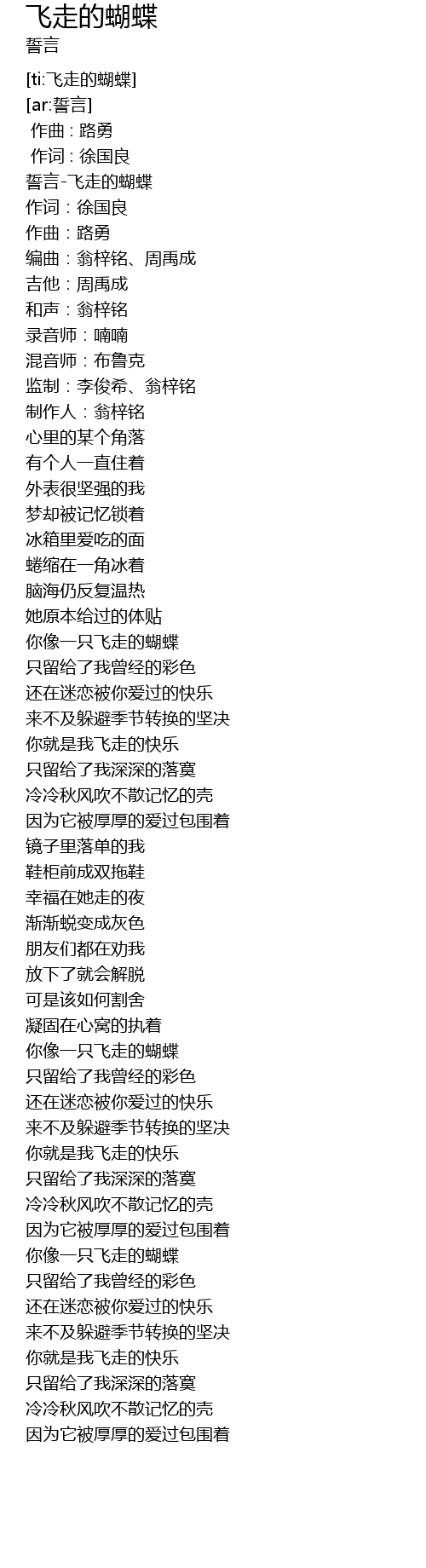 飞走的蝴蝶
誓言

[ti:飞走的蝴蝶]
[ar:誓言]
作曲 : 路勇
作词 : 徐国良
誓言-飞走的蝴蝶
作词：徐国良
作曲：路勇
编曲：翁梓铭、周禹成
吉他：周禹成
和声：翁梓铭
录音师：喃喃
混音师：布鲁克
监制：李俊希、翁梓铭
制作人：翁梓铭
心里的某个角落
有个人一直住着
外表很坚强的我
梦却被记忆锁着
冰箱里爱吃的面
蜷缩在一角冰着
脑海仍反复温热
她原本给过的体贴
你像一只飞走的蝴蝶
只留给了我曾经的彩色
还在迷恋被你爱过的快乐
来不及躲避季节转换的坚决
你就是我飞走的快乐
只留给了我深深的落寞
冷冷秋风吹不散记忆的壳
因为它被厚厚的爱过包围着
镜子里落单的我
鞋柜前成双拖鞋
幸福在她走的夜
渐渐蜕变成灰色
朋友们都在劝我
放下了就会解脱
可是该如何割舍
凝固在心窝的执着
你像一只飞走的蝴蝶
只留给了我曾经的彩色
还在迷恋被你爱过的快乐
来不及躲避季节转换的坚决
你就是我飞走的快乐
只留给了我深深的落寞
冷冷秋风吹不散记忆的壳
因为它被厚厚的爱过包围着
你像一只飞走的蝴蝶
只留给了我曾经的彩色
还在迷恋被你爱过的快乐
来不及躲避季节转换的坚决
你就是我飞走的快乐
只留给了我深深的落寞
冷冷秋风吹不散记忆的壳
因为它被厚厚的爱过包围着